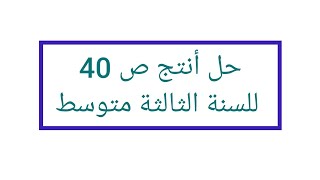 حل أنتج ص 40
للسنة الثالثة متوسط